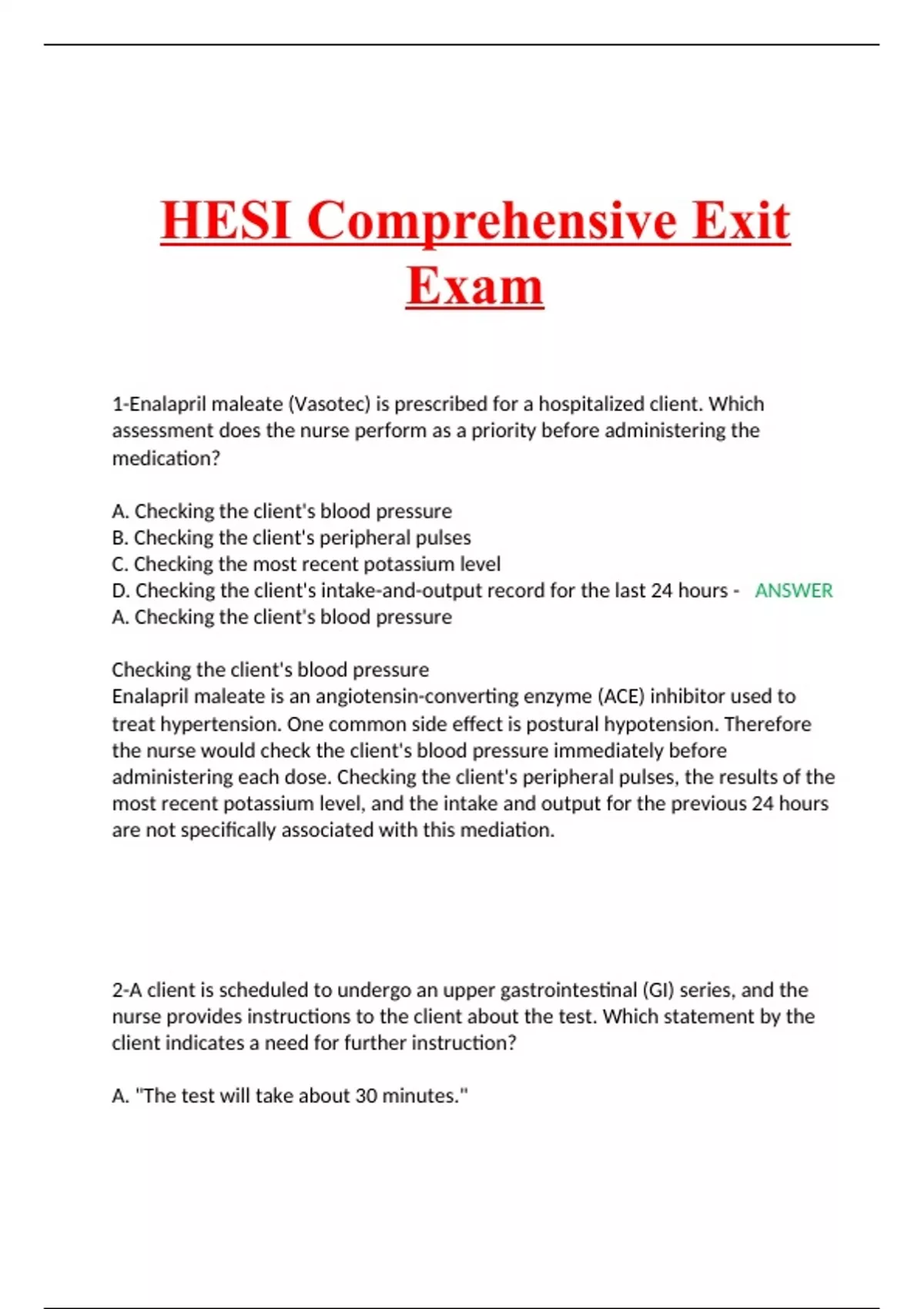 HESI Comprehensive Exit Exam

1-Enalapril maleate (Vasotec) is prescribed for a hospitalized client. Which assessment does the nurse perform as a priority before administering the medication?

A. Checking the client's blood pressure
B. Checking the client's peripheral pulses
C. Checking the most recent potassium level
D. Checking the client's intake-and-output record for the last 24 hours - ANSWER
A. Checking the client's blood pressure

Checking the client's blood pressure
Enalapril maleate is an angiotensin-converting enzyme (ACE) inhibitor used to treat hypertension. One common side effect is postural hypotension. Therefore the nurse would check the client's blood pressure immediately before administering each dose. Checking the client's peripheral pulses, the results of the most recent potassium level, and the intake and output for the previous 24 hours are not specifically associated with this mediation.

2-A client is scheduled to undergo an upper gastrointestinal (GI) series, and the nurse provides instructions to the client about the test. Which statement by the client indicates a need for further instruction?

A. "The test will take about 30 minutes."